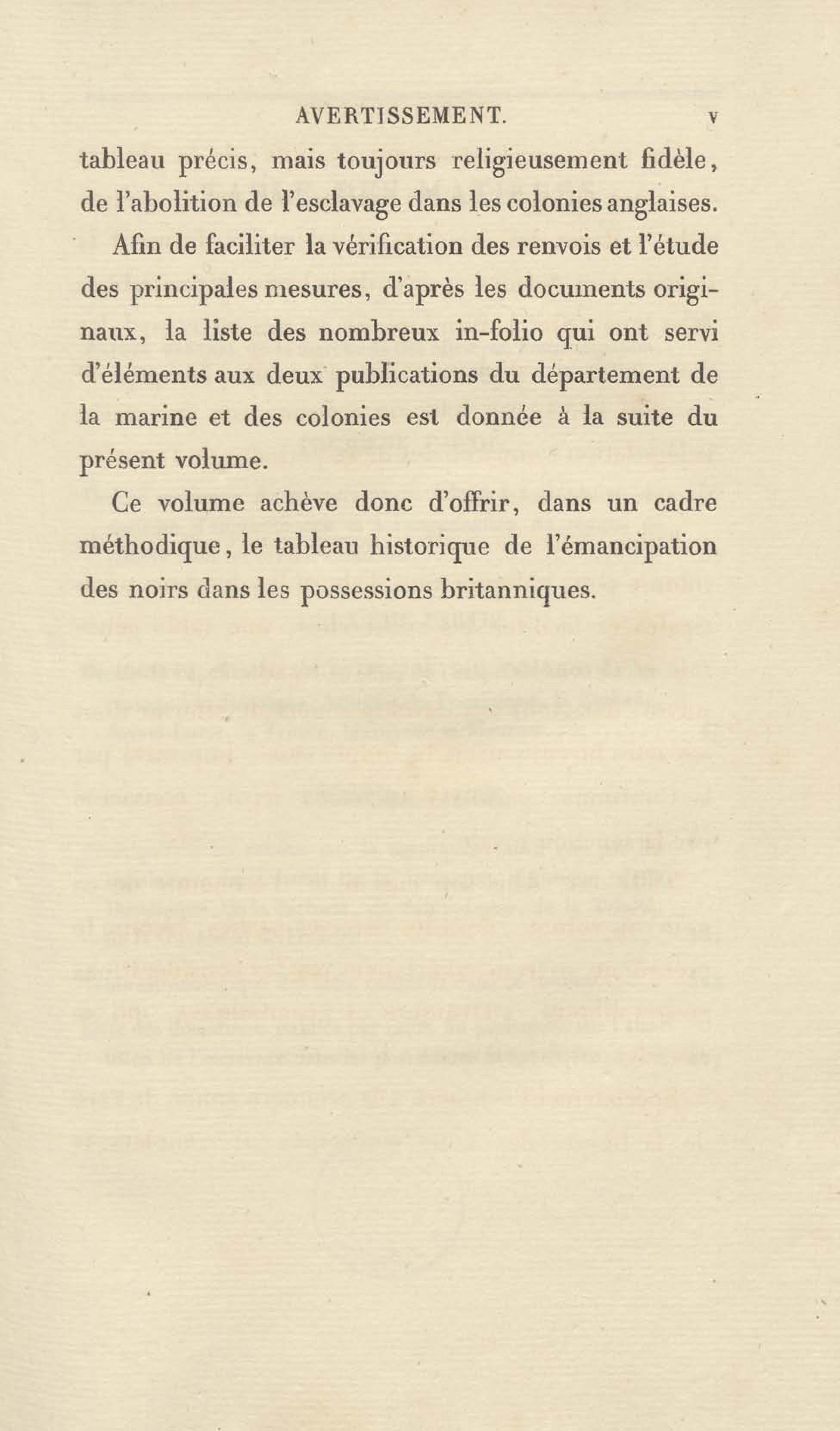 AVERTISSEMENT. v

tableau précis, mais toujours religieusement fidèle, de l'abolition de l'esclavage dans les colonies anglaises.

Afin de faciliter la vérification des renvois et l'étude des principales mesures, d'après les documents originaux, la liste des nombreux in-folio qui ont servi d'éléments aux deux publications du département de la marine et des colonies est donnée à la suite du présent volume.

Ce volume achève donc d'offrir, dans un cadre méthodique, le tableau historique de l'émancipation des noirs dans les possessions britanniques.